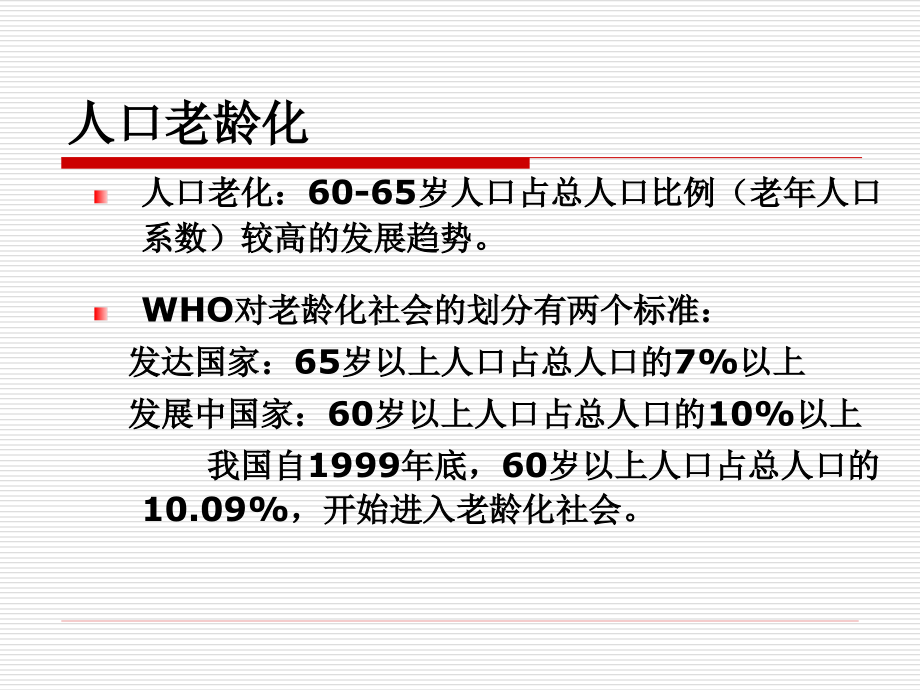 人口老龄化

人口老化：60-65岁人口占总人口比例（老年人口系数）较高的发展趋势。

WHO对老龄化社会的划分有两个标准：

发达国家：65岁以上人口占总人口的7%以上

发展中国家：60岁以上人口占总人口的10%以上

我国自1999年底，60岁以上人口占总人口的10.09%，开始进入老龄化社会。